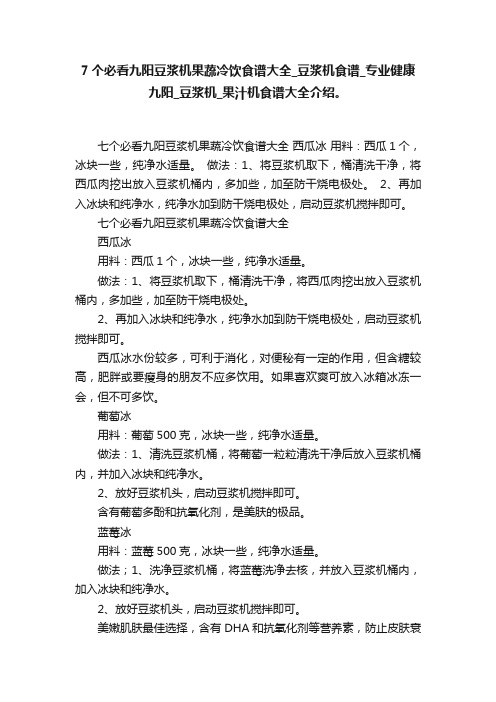 7 个必看九阳豆浆机果蔬冷饮食谱大全_豆浆机食谱_专业健康九阳_豆浆机_果汁机食谱大全介绍。

七个必看九阳豆浆机果蔬冷饮食谱大全 西瓜冰 用料：西瓜 1 个，冰块一些，纯净水适量。 做法：1、将豆浆机取下，桶清洗干净，将西瓜肉挖出放入豆浆机桶内，多加些，加至防干烧电极处。 2、再加入冰块和纯净水，纯净水加到防干烧电极处，启动豆浆机搅拌即可。

七个必看九阳豆浆机果蔬冷饮食谱大全

西瓜冰

用料：西瓜 1 个，冰块一些，纯净水适量。

做法：1、将豆浆机取下，桶清洗干净，将西瓜肉挖出放入豆浆机桶内，多加些，加至防干烧电极处。

2、再加入冰块和纯净水，纯净水加到防干烧电极处，启动豆浆机搅拌即可。

西瓜冰水份较多，可利于消化，对便秘有一定的作用，但含糖较高，肥胖或要瘦身的朋友不应多饮用。如果喜欢爽可放入冰箱冰冻一会，但不可多饮。

葡萄冰

用料：葡萄 500 克，冰块一些，纯净水适量。

做法：1、清洗豆浆机桶，将葡萄一粒粒清洗干净后放入豆浆机桶内，并加入冰块和纯净水。

2、放好豆浆机头，启动豆浆机搅拌即可。

含有葡萄多酚和抗氧化剂，是美肤的极品。

蓝莓冰

用料：蓝莓 500 克，冰块一些，纯净水适量。

做法；1、洗净豆浆机桶，将蓝莓洗净去核，并放入豆浆机桶内，加入冰块和纯净水。

2、放好豆浆机头，启动豆浆机搅拌即可。

美嫩肌肤最佳选择，含有 DHA 和抗氧化剂等营养素，防止皮肤衰